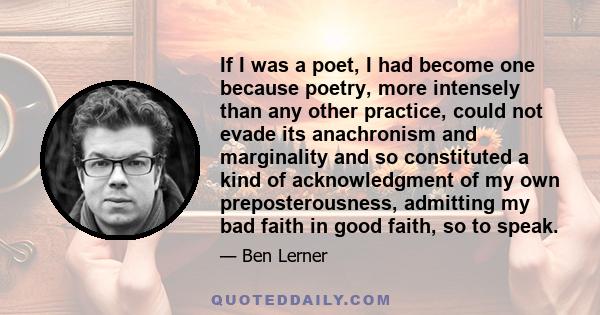 If I was a poet, I had become one because poetry, more intensely than any other practice, could not evade its anachronism and marginality and so constituted a kind of acknowledgment of my own preposterousness, admitting my bad faith in good faith, so to speak.

— Ben Lerner

QUOTEDDAILY.COM